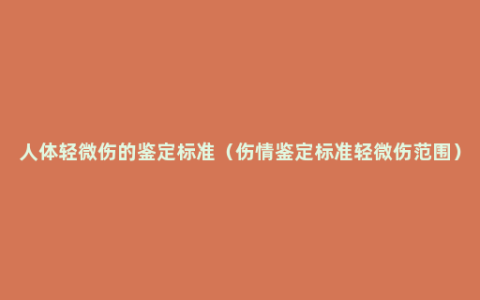 人体轻微伤的鉴定标准（伤情鉴定标准轻微伤范围）